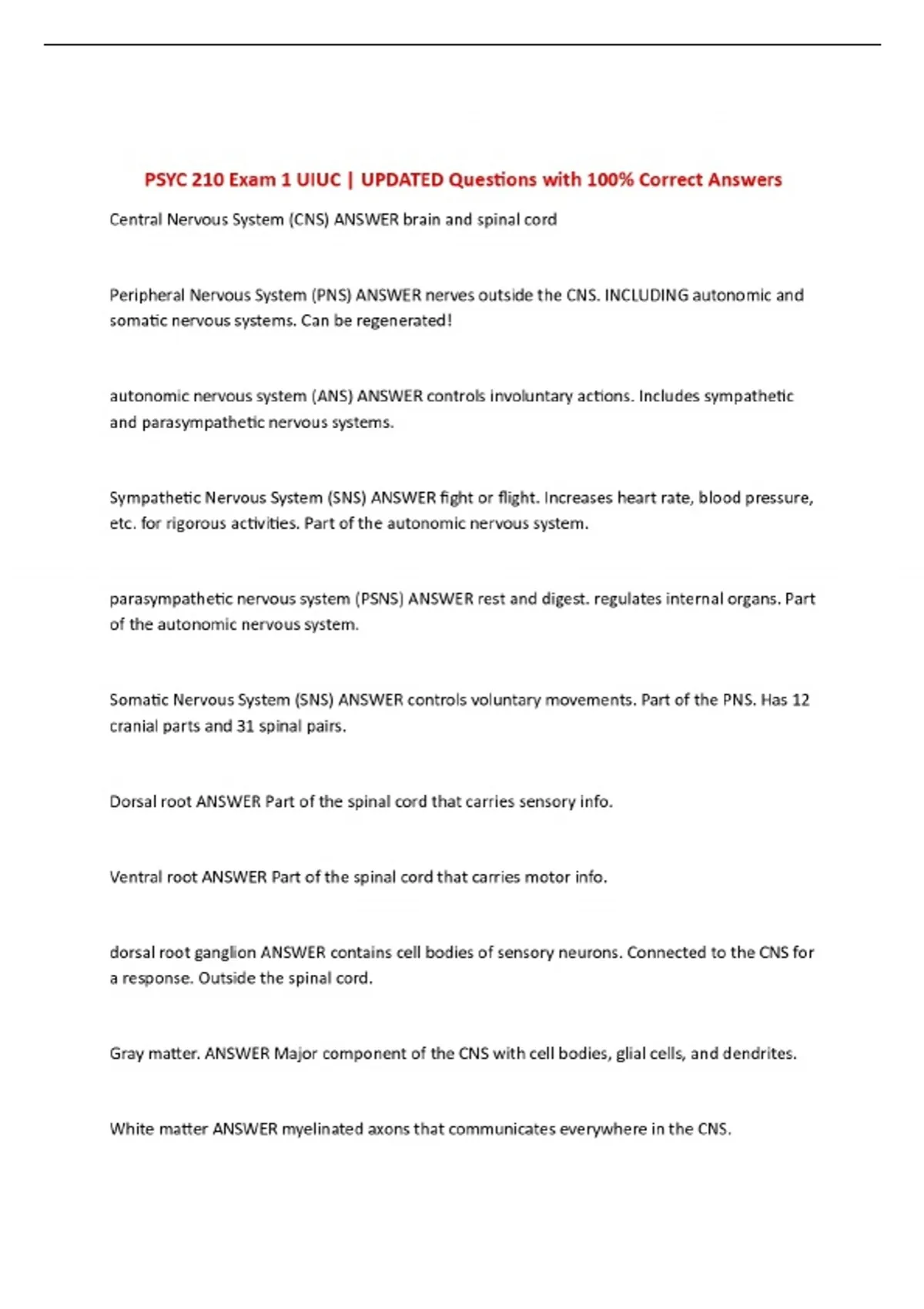 PSYC 210 Exam 1 UIUC | UPDATED Questions with 100% Correct Answers

Central Nervous System (CNS) ANSWER brain and spinal cord

Peripheral Nervous System (PNS) ANSWER nerves outside the CNS. INCLUDING autonomic and somatic nervous systems. Can be regenerated!

autonomic nervous system (ANS) ANSWER controls involuntary actions. Includes sympathetic and parasympathetic nervous systems.

Sympathetic Nervous System (SNS) ANSWER fight or flight. Increases heart rate, blood pressure, etc. for rigorous activities. Part of the autonomic nervous system.

parasympathetic nervous system (PSNS) ANSWER rest and digest. regulates internal organs. Part of the autonomic nervous system.

Somatic Nervous System (SNS) ANSWER controls voluntary movements. Part of the PNS. Has 12 cranial parts and 31 spinal pairs.

Dorsal root ANSWER Part of the spinal cord that carries sensory info.

Ventral root ANSWER Part of the spinal cord that carries motor info.

dorsal root ganglion ANSWER contains cell bodies of sensory neurons. Connected to the CNS for a response. Outside the spinal cord.

Gray matter. ANSWER Major component of the CNS with cell bodies, glial cells, and dendrites.

White matter ANSWER myelinated axons that communicates everywhere in the CNS.